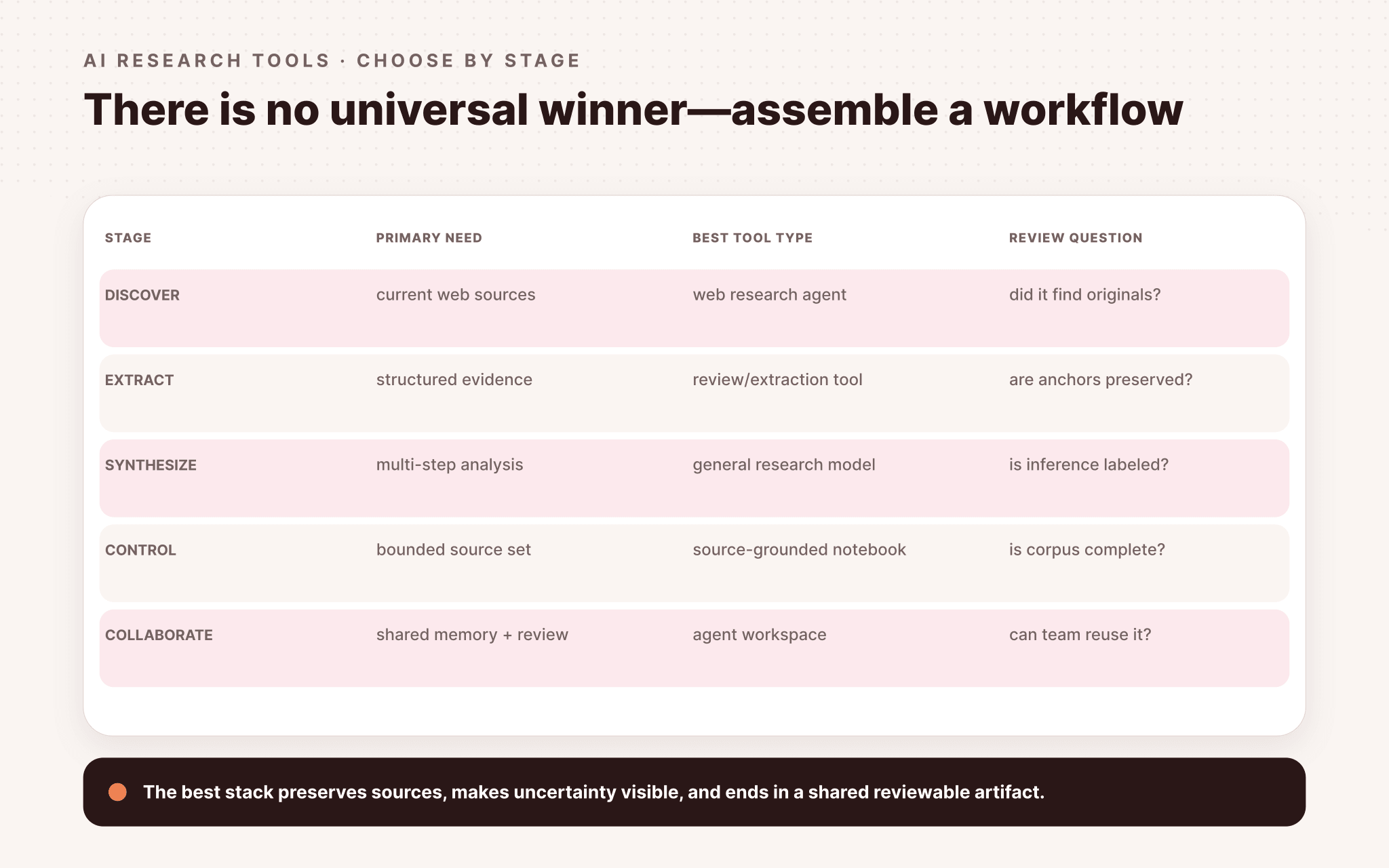 AI RESEARCH TOOLS · CHOOSE BY STAGE

There is no universal winner—assemble a workflow

| STAGE | PRIMARY NEED | BEST TOOL TYPE | REVIEW QUESTION |
|---|---|---|---|
| DISCOVER | current web sources | web research agent | did it find originals? |
| EXTRACT | structured evidence | review/extraction tool | are anchors preserved? |
| SYNTHESIZE | multi-step analysis | general research model | is inference labeled? |
| CONTROL | bounded source set | source-grounded notebook | is corpus complete? |
| COLLABORATE | shared memory + review | agent workspace | can team reuse it? |

The best stack preserves sources, makes uncertainty visible, and ends in a shared reviewable artifact.